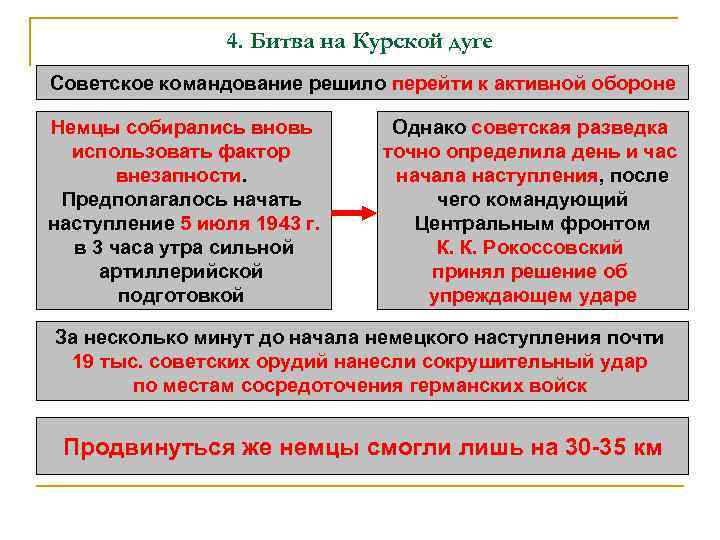 4. Битва на Курской дуге

Советское командование решило перейти к активной обороне

Немцы собирались вновь использовать фактор внезапности. Предполагалось начать наступление 5 июля 1943 г. в 3 часа утра сильной артиллерийской подготовкой

Однако советская разведка точно определила день и час начала наступления, после чего командующий Центральным фронтом К. К. Рокоссовский принял решение об упреждающем ударе

За несколько минут до начала немецкого наступления почти 19 тыс. советских орудий нанесли сокрушительный удар по местам сосредоточения германских войск

Продвинуться же немцы смогли лишь на 30-35 км